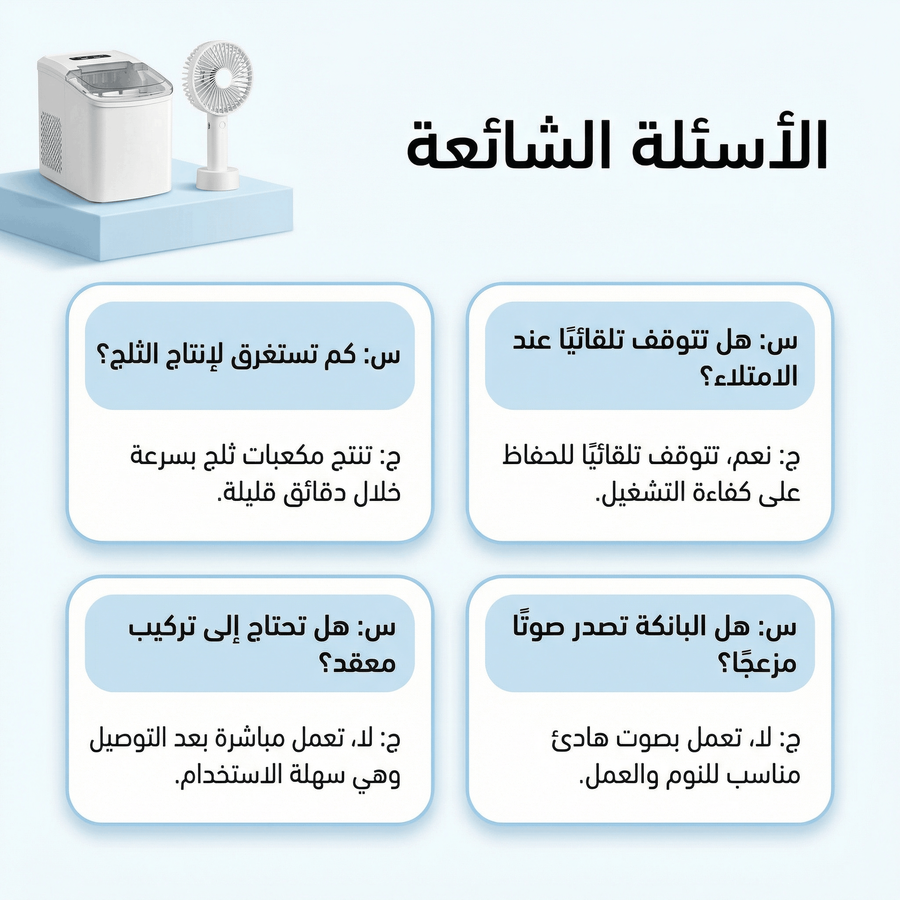 الأسئلة الشائعة

س: هل تتوقف تلقائيًا عند الامتلاء؟

ج: نعم، تتوقف تلقائيًا للحفاظ على كفاءة التشغيل.

س: كم تستغرق لإنتاج الثلج؟

ج: تنتج مكعبات ثلج بسرعة خلال دقائق قليلة.

س: هل البانكة تصدر صوتًا مزعجًا؟

ج: لا، تعمل بصوت هادئ مناسب للنوم والعمل.

س: هل تحتاج إلى تركيب معقد؟

ج: لا، تعمل مباشرة بعد التوصيل وهي سهلة الاستخدام.